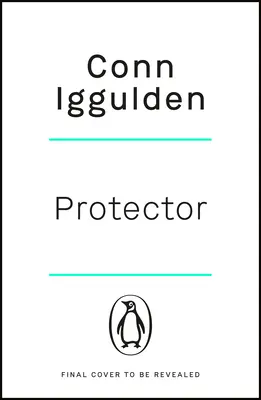 Conn Iggulden

Protector

FINAL COVER TO BE REVEALED